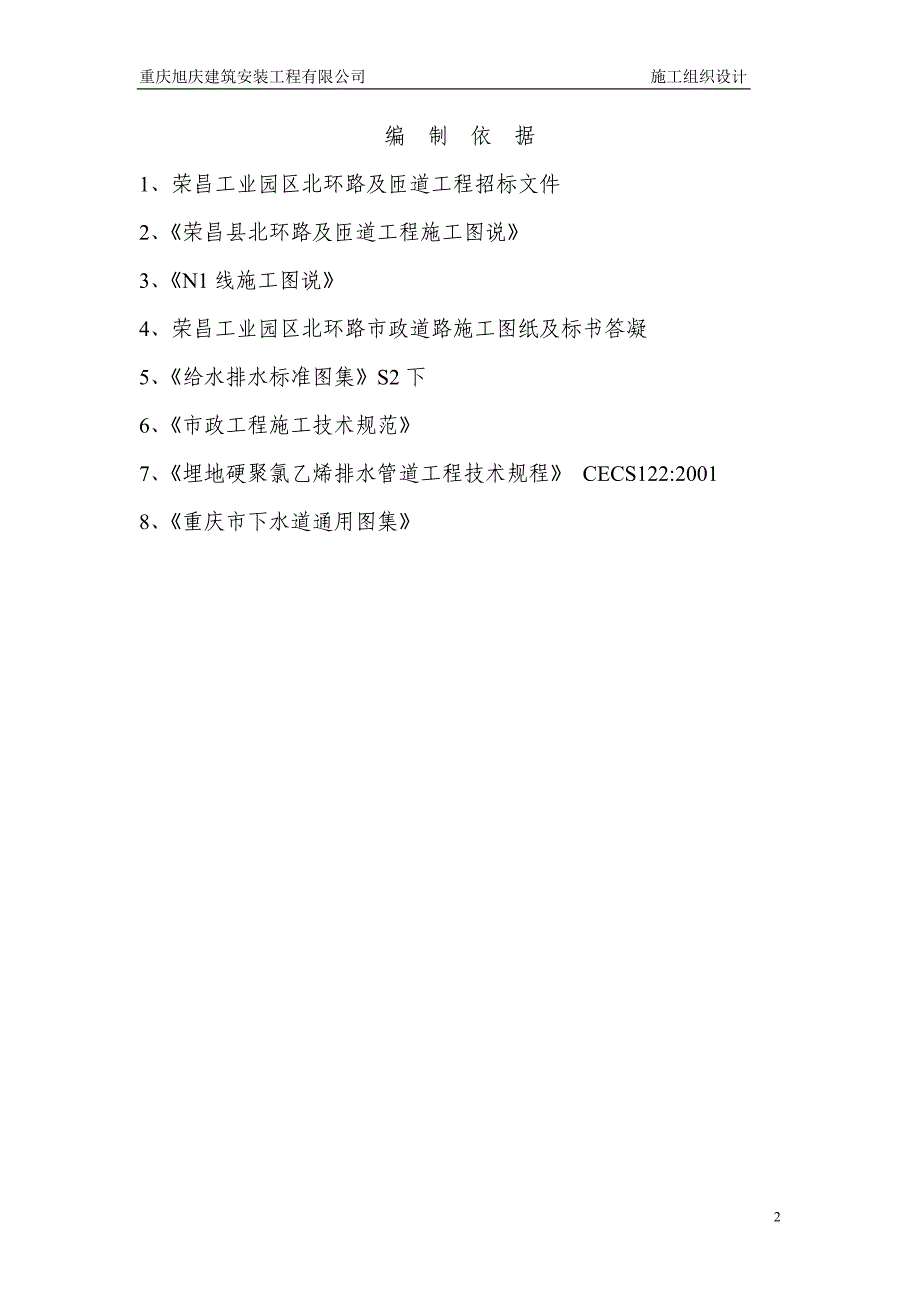 重庆旭庆建筑安装工程有限公司 施工组织设计

编 制 依 据

1、荣昌工业园区北环路及匝道工程招标文件

2、《荣昌县北环路及匝道工程施工图说》

3、《N1 线施工图说》

4、荣昌工业园区北环路市政道路施工图纸及标书答凝

5、《给水排水标准图集》S2 下

6、《市政工程施工技术规范》

7、《埋地硬聚氯乙烯排水管道工程技术规程》 CECS122:2001

8、《重庆市下水道通用图集》

2